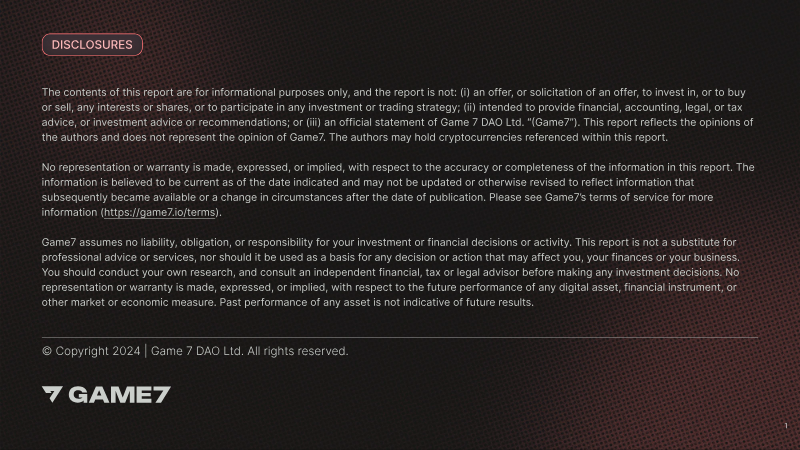 DISCLOSURES

The contents of this report are for informational purposes only, and the report is not: (i) an offer, or solicitation of an offer, to invest in, or to buy or sell, any interests or shares, or to participate in any investment or trading strategy; (ii) intended to provide financial, accounting, legal, or tax advice, or investment advice or recommendations; or (iii) an official statement of Game 7 DAO Ltd. "(Game7"). This report reflects the opinions of the authors and does not represent the opinion of Game7. The authors may hold cryptocurrencies referenced within this report.

No representation or warranty is made, expressed, or implied, with respect to the accuracy or completeness of the information in this report. The information is believed to be current as of the date indicated and may not be updated or otherwise revised to reflect information that subsequently became available or a change in circumstances after the date of publication. Please see Game7's terms of service for more information (https://game7.io/terms).

Game7 assumes no liability, obligation, or responsibility for your investment or financial decisions or activity. This report is not a substitute for professional advice or services, nor should it be used as a basis for any decision or action that may affect you, your finances or your business. You should conduct your own research, and consult an independent financial, tax or legal advisor before making any investment decisions. No representation or warranty is made, expressed, or implied, with respect to the future performance of any digital asset, financial instrument, or other market or economic measure. Past performance of any asset is not indicative of future results.

© Copyright 2024 | Game 7 DAO Ltd. All rights reserved.

GAME7

1